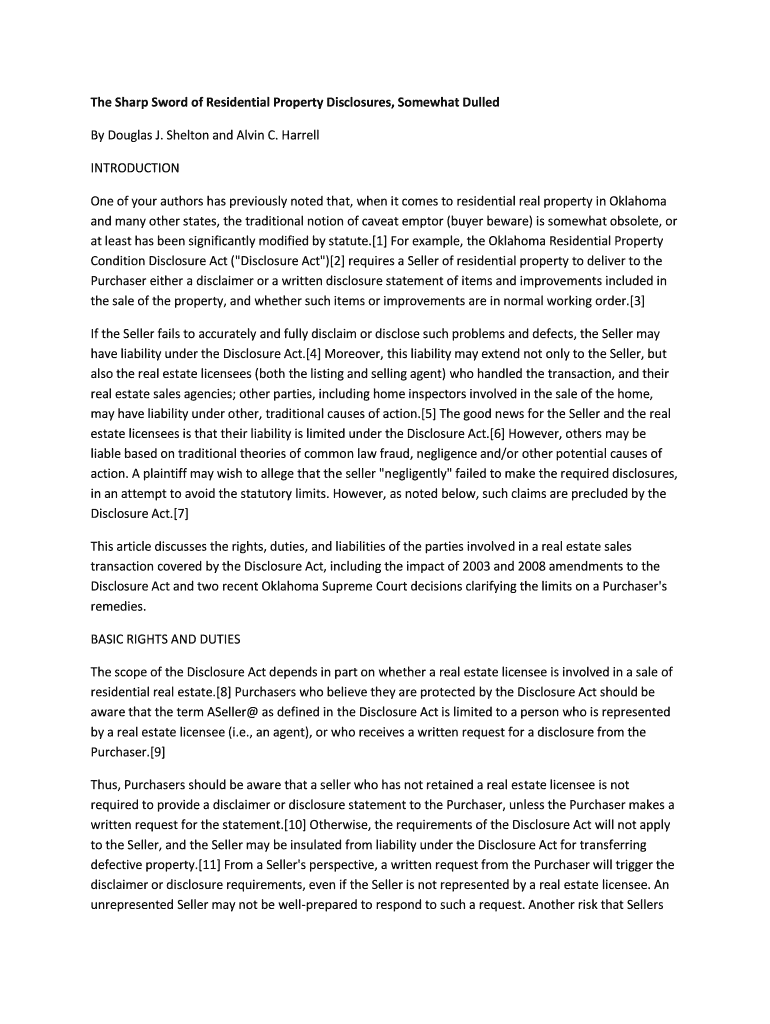 The Sharp Sword of Residential Property Disclosures, Somewhat Dulled

By Douglas J. Shelton and Alvin C. Harrell

INTRODUCTION

One of your authors has previously noted that, when it comes to residential real property in Oklahoma and many other states, the traditional notion of caveat emptor (buyer beware) is somewhat obsolete, or at least has been significantly modified by statute.[1] For example, the Oklahoma Residential Property Condition Disclosure Act ("Disclosure Act")[2] requires a Seller of residential property to deliver to the Purchaser either a disclaimer or a written disclosure statement of items and improvements included in the sale of the property, and whether such items or improvements are in normal working order.[3]

If the Seller fails to accurately and fully disclaim or disclose such problems and defects, the Seller may have liability under the Disclosure Act.[4] Moreover, this liability may extend not only to the Seller, but also the real estate licensees (both the listing and selling agent) who handled the transaction, and their real estate sales agencies; other parties, including home inspectors involved in the sale of the home, may have liability under other, traditional causes of action.[5] The good news for the Seller and the real estate licensees is that their liability is limited under the Disclosure Act.[6] However, others may be liable based on traditional theories of common law fraud, negligence and/or other potential causes of action. A plaintiff may wish to allege that the seller "negligently" failed to make the required disclosures, in an attempt to avoid the statutory limits. However, as noted below, such claims are precluded by the Disclosure Act.[7]

This article discusses the rights, duties, and liabilities of the parties involved in a real estate sales transaction covered by the Disclosure Act, including the impact of 2003 and 2008 amendments to the Disclosure Act and two recent Oklahoma Supreme Court decisions clarifying the limits on a Purchaser's remedies.

BASIC RIGHTS AND DUTIES

The scope of the Disclosure Act depends in part on whether a real estate licensee is involved in a sale of residential real estate.[8] Purchasers who believe they are protected by the Disclosure Act should be aware that the term ASeller@ as defined in the Disclosure Act is limited to a person who is represented by a real estate licensee (i.e., an agent), or who receives a written request for a disclosure from the Purchaser.[9]

Thus, Purchasers should be aware that a seller who has not retained a real estate licensee is not required to provide a disclaimer or disclosure statement to the Purchaser, unless the Purchaser makes a written request for the statement.[10] Otherwise, the requirements of the Disclosure Act will not apply to the Seller, and the Seller may be insulated from liability under the Disclosure Act for transferring defective property.[11] From a Seller's perspective, a written request from the Purchaser will trigger the disclaimer or disclosure requirements, even if the Seller is not represented by a real estate licensee. An unrepresented Seller may not be well-prepared to respond to such a request. Another risk that Sellers